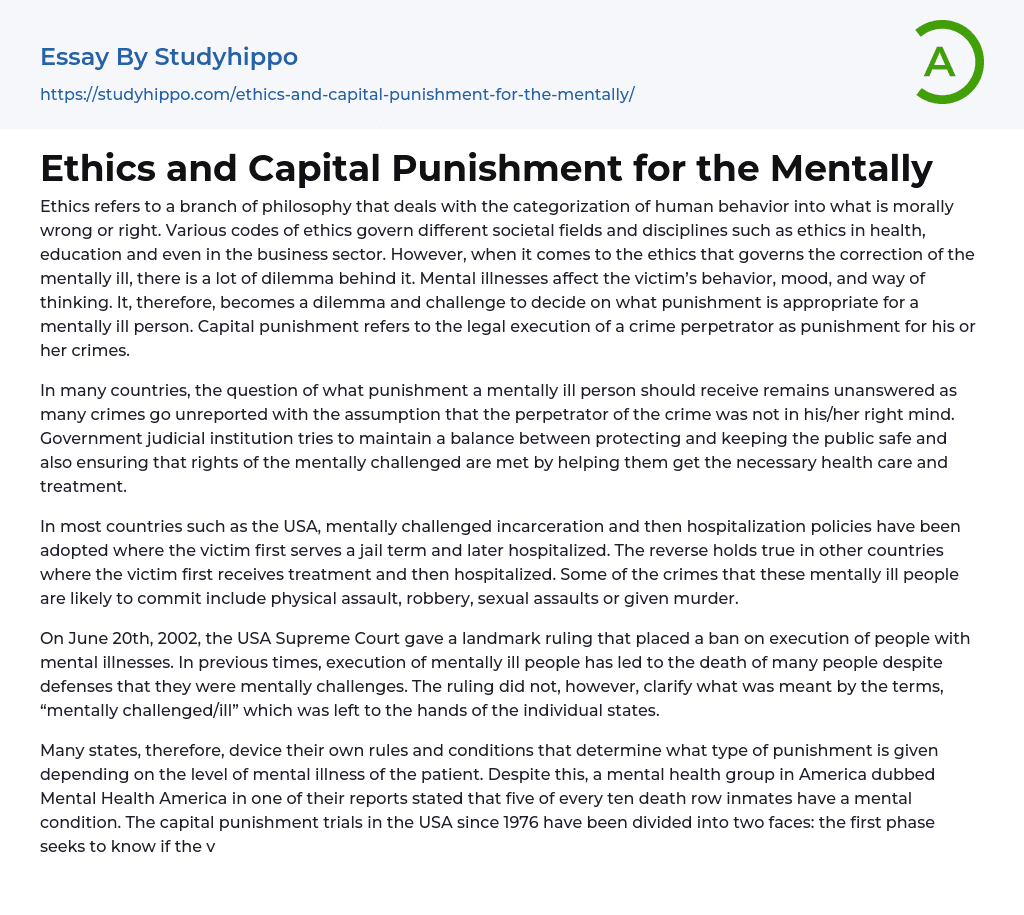 Essay By Studyhippo

https://studyhippo.com/ethics-and-capital-punishment-for-the-mentally/

A

Ethics and Capital Punishment for the Mentally

Ethics refers to a branch of philosophy that deals with the categorization of human behavior into what is morally wrong or right. Various codes of ethics govern different societal fields and disciplines such as ethics in health, education and even in the business sector. However, when it comes to the ethics that governs the correction of the mentally ill, there is a lot of dilemma behind it. Mental illnesses affect the victim's behavior, mood, and way of thinking. It, therefore, becomes a dilemma and challenge to decide on what punishment is appropriate for a mentally ill person. Capital punishment refers to the legal execution of a crime perpetrator as punishment for his or her crimes.

In many countries, the question of what punishment a mentally ill person should receive remains unanswered as many crimes go unreported with the assumption that the perpetrator of the crime was not in his/her right mind. Government judicial institution tries to maintain a balance between protecting and keeping the public safe and also ensuring that rights of the mentally challenged are met by helping them get the necessary health care and treatment.

In most countries such as the USA, mentally challenged incarceration and then hospitalization policies have been adopted where the victim first serves a jail term and later hospitalized. The reverse holds true in other countries where the victim first receives treatment and then hospitalized. Some of the crimes that these mentally ill people are likely to commit include physical assault, robbery, sexual assaults or given murder.

On June 20th, 2002, the USA Supreme Court gave a landmark ruling that placed a ban on execution of people with mental illnesses. In previous times, execution of mentally ill people has led to the death of many people despite defenses that they were mentally challenges. The ruling did not, however, clarify what was meant by the terms, "mentally challenged/ill" which was left to the hands of the individual states.

Many states, therefore, device their own rules and conditions that determine what type of punishment is given depending on the level of mental illness of the patient. Despite this, a mental health group in America dubbed Mental Health America in one of their reports stated that five of every ten death row inmates have a mental condition. The capital punishment trials in the USA since 1976 have been divided into two faces: the first phase seeks to know if the v